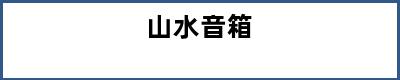 山水音箱